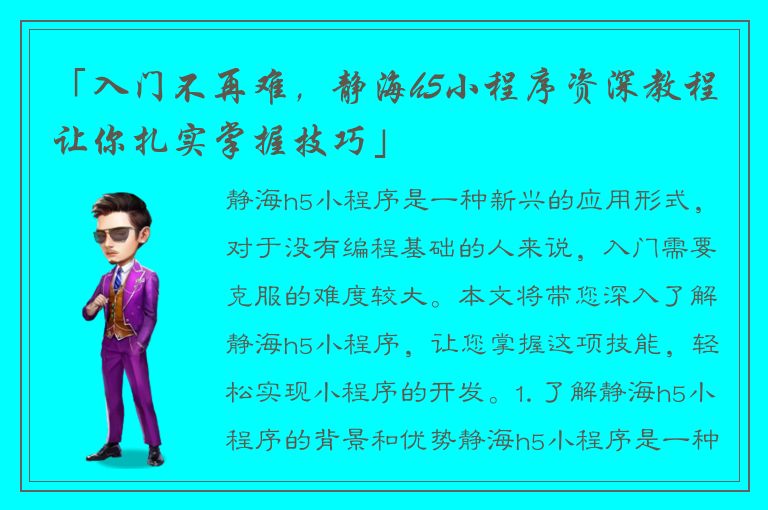 「入门不再难，静海h5小程序资深教程让你扎实掌握技巧」

静海h5小程序是一种新兴的应用形式，对于没有编程基础的人来说，入门需要克服的难度较大。本文将带您深入了解静海h5小程序，让您掌握这项技能，轻松实现小程序的开发。1. 了解静海h5小程序的背景和优势静海h5小程序是一种